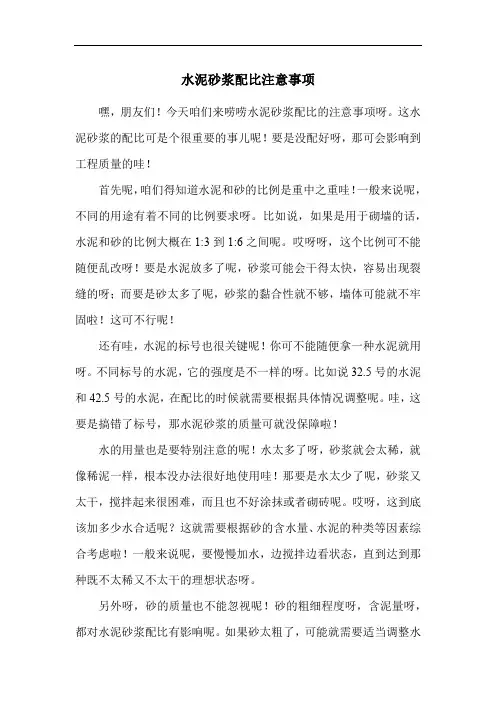 水泥砂浆配比注意事项

嘿，朋友们！今天咱们来唠唠水泥砂浆配比的注意事项呀。这水泥砂浆的配比可是个很重要的事儿呢！要是没配好呀，那可会影响到工程质量的哇！

首先呢，咱们得知道水泥和砂的比例是重中之重哇！一般来说呢，不同的用途有着不同的比例要求呀。比如说，如果是用于砌墙的话，水泥和砂的比例大概在 1:3 到 1:6 之间呢。哎呀呀，这个比例可不能随便乱改呀！要是水泥放多了呢，砂浆可能会干得太快，容易出现裂缝的呀；而要是砂太多了呢，砂浆的黏合性就不够，墙体可能就不牢固啦！这可不行呢！

还有哇，水泥的标号也很关键呢！你可不能随便拿一种水泥就用呀。不同标号的水泥，它的强度是不一样的呀。比如说 32.5 号的水泥和 42.5 号的水泥，在配比的时候就需要根据具体情况调整呢。哇，这要是搞错了标号，那水泥砂浆的质量可就没保障啦！

水的用量也是要特别注意的呢！水太多了呀，砂浆就会太稀，就像稀泥一样，根本没办法很好地使用哇！那要是水太少了呢，砂浆又太干，搅拌起来很困难，而且也不好涂抹或者砌砖呢。哎呀，这到底该加多少水合适呢？这就需要根据砂的含水量、水泥的种类等因素综合考虑啦！一般来说呢，要慢慢加水，边搅拌边看状态，直到达到那种既不太稀又不太干的理想状态呀。

另外呀，砂的质量也不能忽视呢！砂的粗细程度呀，含泥量呀，都对水泥砂浆配比有影响呢。如果砂太粗了，可能就需要适当调整水